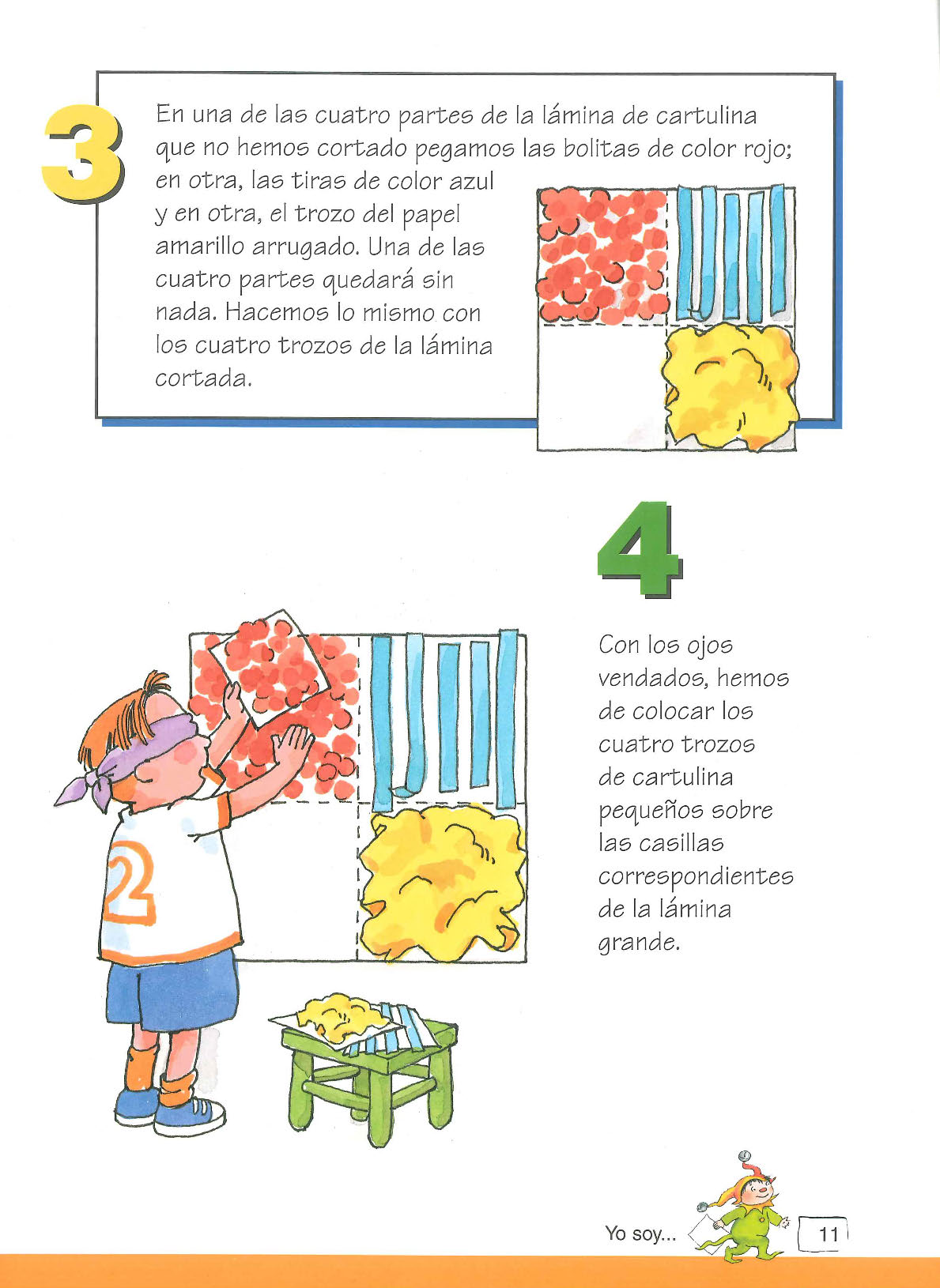 3

En una de las cuatro partes de la lámina de cartulina que no hemos cortado pegamos las bolitas de color rojo; en otra, las tiras de color azul y en otra, el trozo del papel amarillo arrugado. Una de las cuatro partes quedará sin nada. Hacemos lo mismo con los cuatro trozos de la lámina cortada.

4

Con los ojos vendados, hemos de colocar los cuatro trozos de cartulina pequeños sobre las casillas correspondientes de la lámina grande.

2

Yo soy...

11